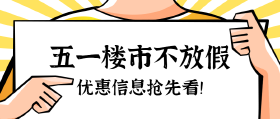 五一楼市不放假

优惠信息抢先看!